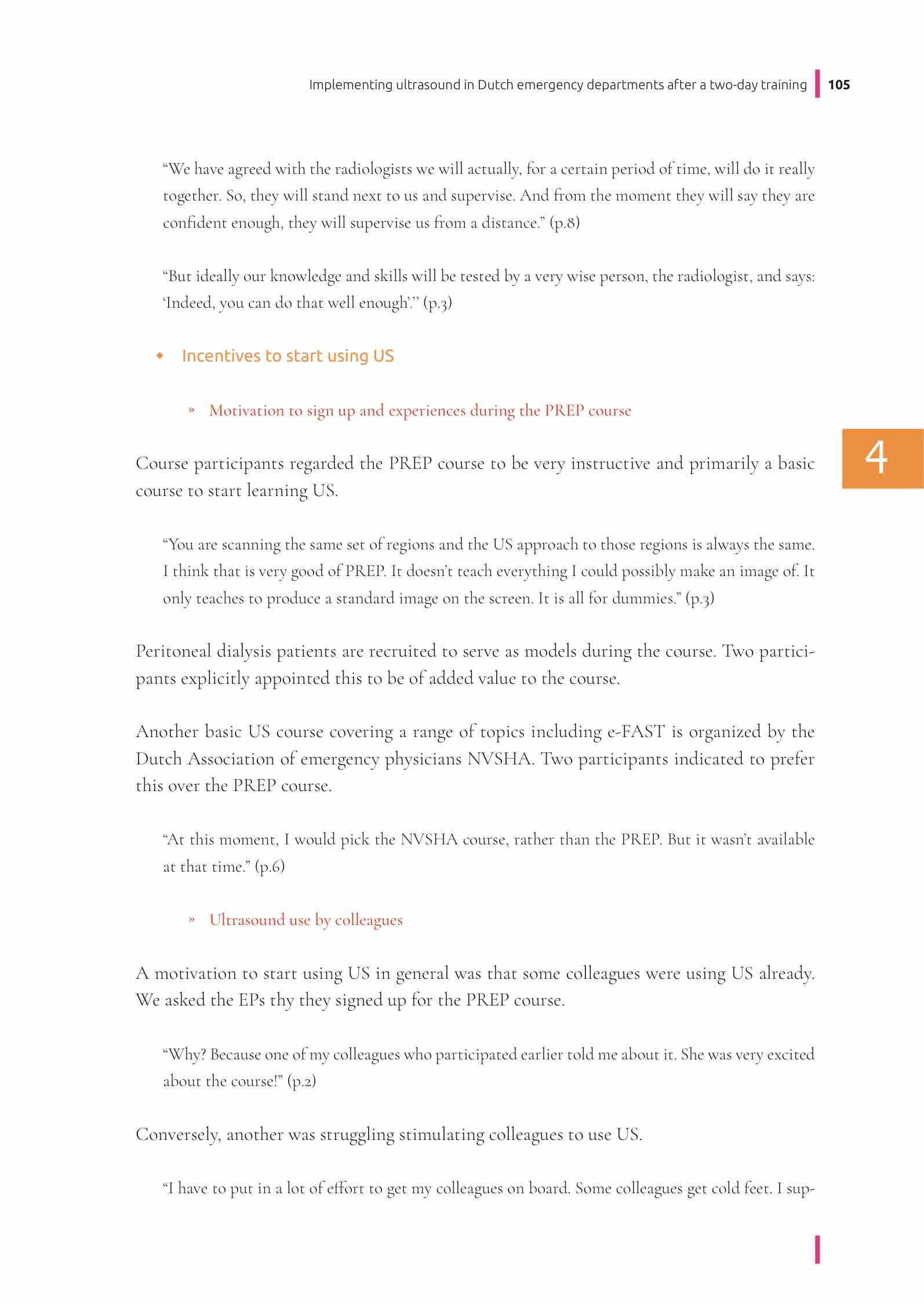 Implementing ultrasound in Dutch emergency departments after a two-day training 105

"We have agreed with the radiologists we will actually, for a certain period of time, will do it really together. So, they will stand next to us and supervise. And from the moment they will say they are confident enough, they will supervise us from a distance." (p.8)

"But ideally our knowledge and skills will be tested by a very wise person, the radiologist, and says: 'Indeed, you can do that well enough'." (p.3)

◆ Incentives to start using US

» Motivation to sign up and experiences during the PREP course

4

Course participants regarded the PREP course to be very instructive and primarily a basic course to start learning US.

"You are scanning the same set of regions and the US approach to those regions is always the same. I think that is very good of PREP. It doesn't teach everything I could possibly make an image of. It only teaches to produce a standard image on the screen. It is all for dummies." (p.3)

Peritoneal dialysis patients are recruited to serve as models during the course. Two participants explicitly appointed this to be of added value to the course.

Another basic US course covering a range of topics including e-FAST is organized by the Dutch Association of emergency physicians NVSHA. Two participants indicated to prefer this over the PREP course.

"At this moment, I would pick the NVSHA course, rather than the PREP. But it wasn't available at that time." (p.6)

» Ultrasound use by colleagues

A motivation to start using US in general was that some colleagues were using US already. We asked the EPs thy they signed up for the PREP course.

"Why? Because one of my colleagues who participated earlier told me about it. She was very excited about the course!" (p.2)

Conversely, another was struggling stimulating colleagues to use US.

"I have to put in a lot of effort to get my colleagues on board. Some colleagues get cold feet. I sup-